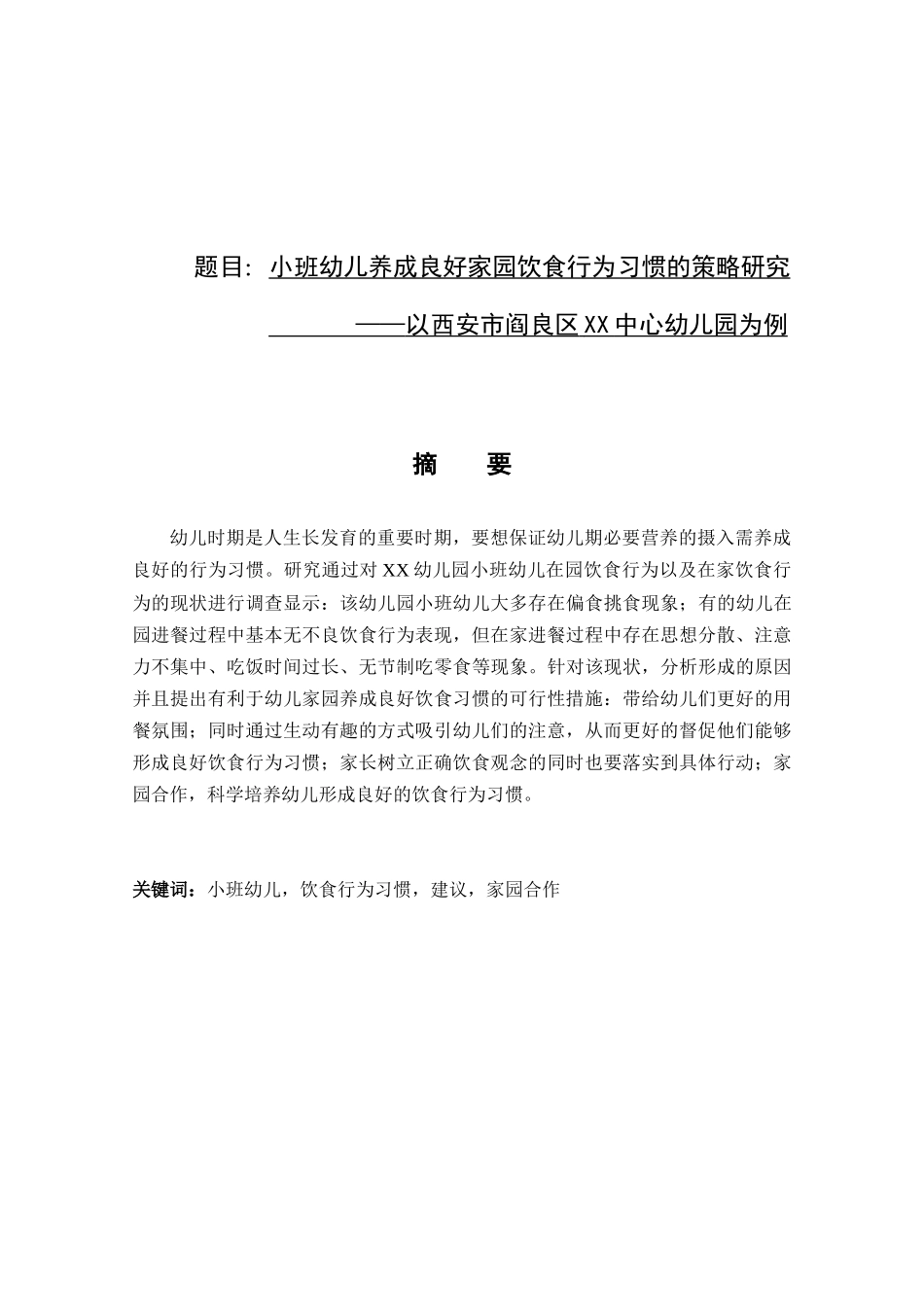 题目：小班幼儿养成良好家园饮食行为习惯的策略研究

——以西安市阎良区XX中心幼儿园为例

摘　要

幼儿时期是人生长发育的重要时期，要想保证幼儿期必要营养的摄入需养成良好的行为习惯。研究通过对XX幼儿园小班幼儿在园饮食行为以及在家饮食行为的现状进行调查显示：该幼儿园小班幼儿大多存在偏食挑食现象；有的幼儿在园进餐过程中基本无不良饮食行为表现，但在家进餐过程中存在思想分散、注意力不集中、吃饭时间过长、无节制吃零食等现象。针对该现状，分析形成的原因并且提出有利于幼儿家园养成良好饮食习惯的可行性措施：带给幼儿们更好的用餐氛围；同时通过生动有趣的方式吸引幼儿们的注意，从而更好的督促他们能够形成良好饮食行为习惯；家长树立正确饮食观念的同时也要落实到具体行动；家园合作，科学培养幼儿形成良好的饮食行为习惯。

关键词：小班幼儿，饮食行为习惯，建议，家园合作